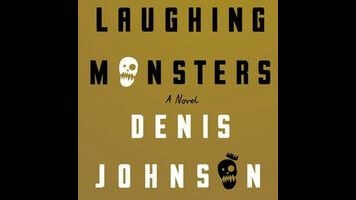 LAUGHING
MONSTERS
A Novel
DENIS
JOHNSON